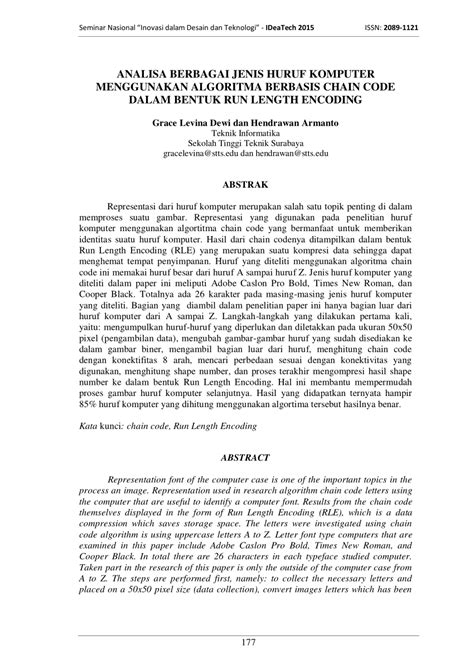 Seminar Nasional "Inovasi dalam Desain dan Teknologi" - IDeaTech 2015 ISSN: 2089-1121

ANALISA BERBAGAI JENIS HURUF KOMPUTER MENGGUNAKAN ALGORITMA BERBASIS CHAIN CODE DALAM BENTUK RUN LENGTH ENCODING

Grace Levina Dewi dan Hendrawan Armanto
Teknik Informatika
Sekolah Tinggi Teknik Surabaya
gracelevina@stts.edu dan hendrawan@stts.edu

ABSTRAK

Representasi dari huruf komputer merupakan salah satu topik penting di dalam memproses suatu gambar. Representasi yang digunakan pada penelitian huruf komputer menggunakan algortitma chain code yang bermanfaat untuk memberikan identitas suatu huruf komputer. Hasil dari chain codenya ditampilkan dalam bentuk Run Length Encoding (RLE) yang merupakan suatu kompresi data sehingga dapat menghemat tempat penyimpanan. Huruf yang diteliti menggunakan algoritma chain code ini memakai huruf besar dari huruf A sampai huruf Z. Jenis huruf komputer yang diteliti dalam paper ini meliputi Adobe Caslon Pro Bold, Times New Roman, dan Cooper Black. Totalnya ada 26 karakter pada masing-masing jenis huruf komputer yang diteliti. Bagian yang diambil dalam penelitian paper ini hanya bagian luar dari huruf komputer dari A sampai Z. Langkah-langkah yang dilakukan pertama kali, yaitu: mengumpulkan huruf-huruf yang diperlukan dan diletakkan pada ukuran 50x50 pixel (pengambilan data), mengubah gambar-gambar huruf yang sudah disediakan ke dalam gambar biner, mengambil bagian luar dari huruf, menghitung chain code dengan konektifitas 8 arah, mencari perbedaan sesuai dengan konektivitas yang digunakan, menghitung shape number, dan proses terakhir mengompresi hasil shape number ke dalam bentuk Run Length Encoding. Hal ini membantu mempermudah proses gambar huruf komputer selanjutnya. Hasil yang didapatkan ternyata hampir 85% huruf komputer yang dihitung menggunakan algortima tersebut hasilnya benar.

Kata kunci: chain code, Run Length Encoding

ABSTRACT

Representation font of the computer case is one of the important topics in the process an image. Representation used in research algorithm chain code letters using the computer that are useful to identify a computer font. Results from the chain code themselves displayed in the form of Run Length Encoding (RLE), which is a data compression which saves storage space. The letters were investigated using chain code algorithm is using uppercase letters A to Z. Letter font type computers that are examined in this paper include Adobe Caslon Pro Bold, Times New Roman, and Cooper Black. In total there are 26 characters in each typeface studied computer. Taken part in the research of this paper is only the outside of the computer case from A to Z. The steps are performed first, namely: to collect the necessary letters and placed on a 50x50 pixel size (data collection), convert images letters which has been

177